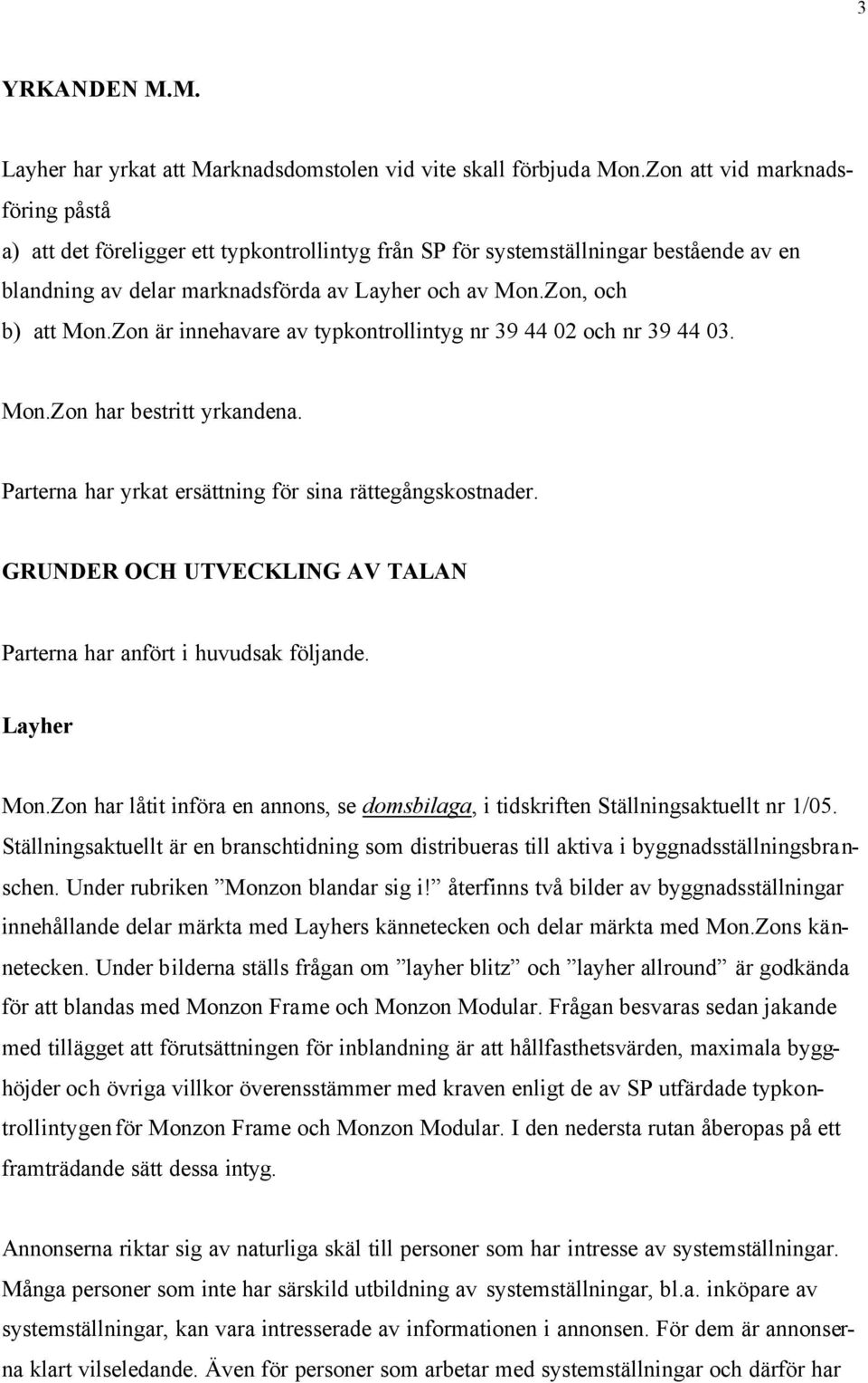 3

YRKANDEN M.M.

Layher har yrkat att Marknadsdomstolen vid vite skall förbjuda Mon.Zon att vid marknadsföring påstå

a) att det föreligger ett typkontrollintyg från SP för systemställningar bestående av en blandning av delar marknadsförda av Layher och av Mon.Zon, och

b) att Mon.Zon är innehavare av typkontrollintyg nr 39 44 02 och nr 39 44 03.

Mon.Zon har bestritt yrkandena.

Parterna har yrkat ersättning för sina rättegångskostnader.

GRUNDER OCH UTVECKLING AV TALAN

Parterna har anfört i huvudsak följande.

Layher

Mon.Zon har låtit införa en annons, se domsbilaga, i tidskriften Ställningsaktuellt nr 1/05. Ställningsaktuellt är en branschtidning som distribueras till aktiva i byggnadsställningsbranschen. Under rubriken ”Monzon blandar sig i!” återfinns två bilder av byggnadsställningar innehållande delar märkta med Layhers kännetecken och delar märkta med Mon.Zons kännetecken. Under bilderna ställs frågan om ”layher blitz” och ”layher allround” är godkända för att blandas med Monzon Frame och Monzon Modular. Frågan besvaras sedan jakande med tillägget att förutsättningen för inblandning är att hållfasthetsvärden, maximala bygghöjder och övriga villkor överensstämmer med kraven enligt de av SP utfärdade typkontrollintygen för Monzon Frame och Monzon Modular. I den nedersta rutan åberopas på ett framträdande sätt dessa intyg.

Annonserna riktar sig av naturliga skäl till personer som har intresse av systemställningar. Många personer som inte har särskild utbildning av systemställningar, bl.a. inköpare av systemställningar, kan vara intresserade av informationen i annonsen. För dem är annonserna klart vilseledande. Även för personer som arbetar med systemställningar och därför har